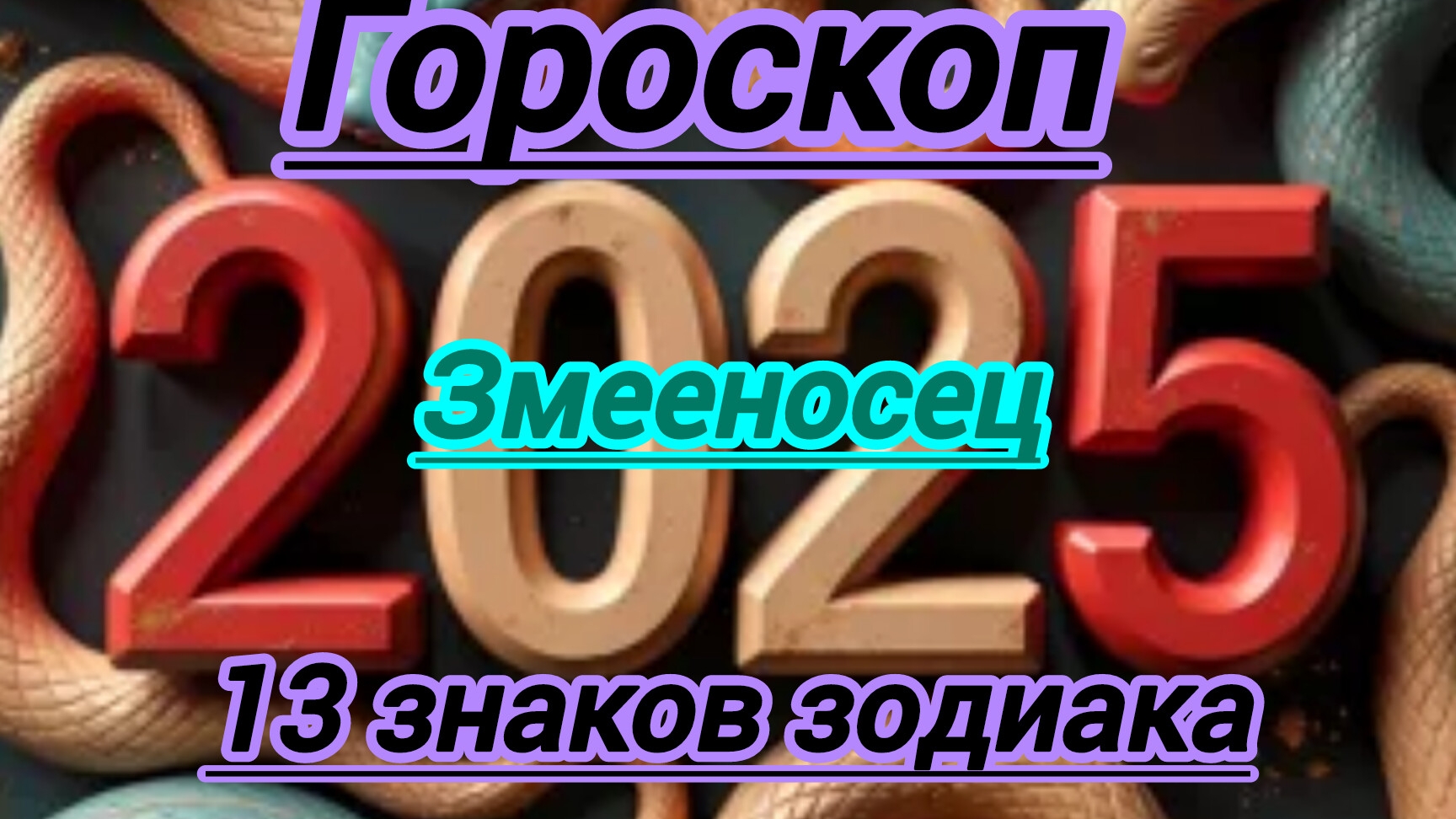 Гороскоп

2025

Змееносец

13 знаков зодиака